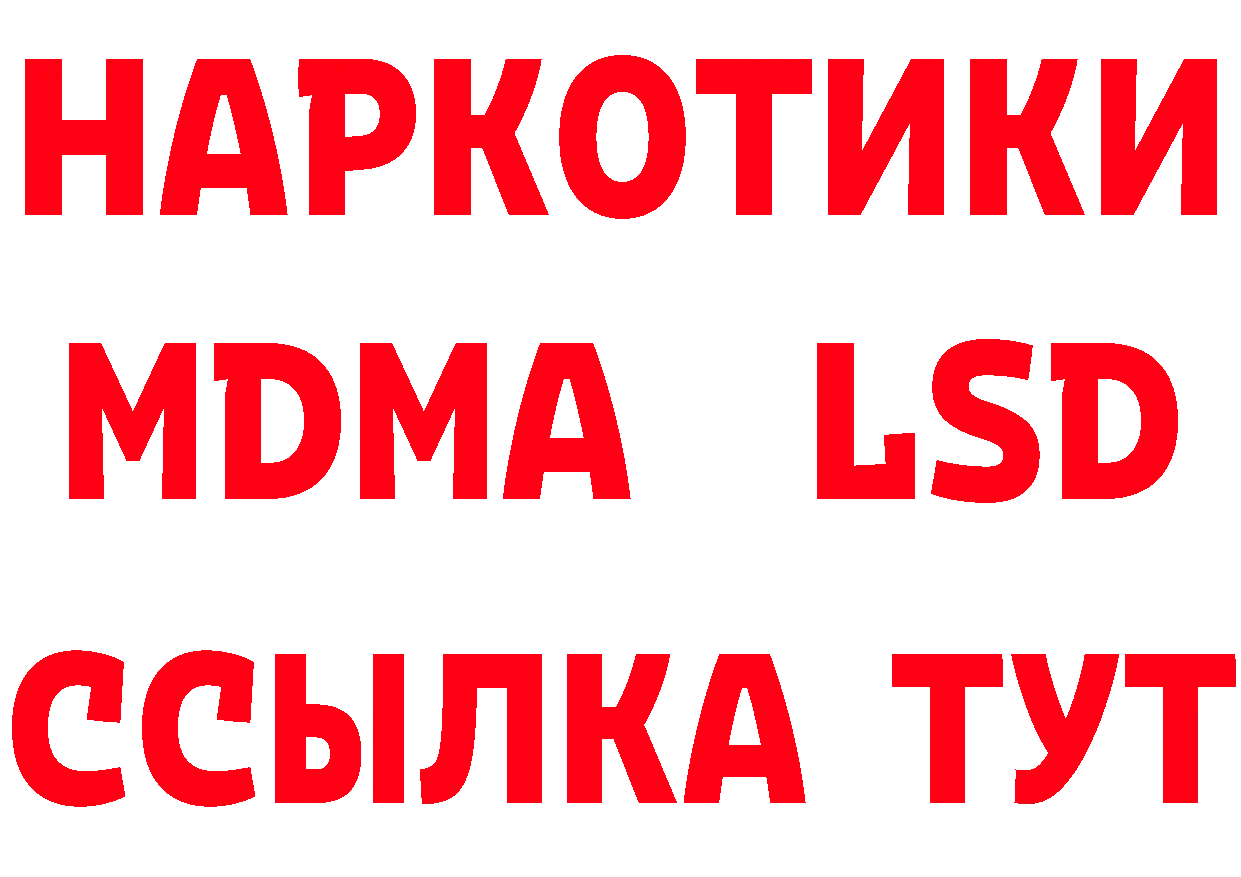 НАРКОТИКИ
MDMA LSD
ССЫЛКА ТУТ